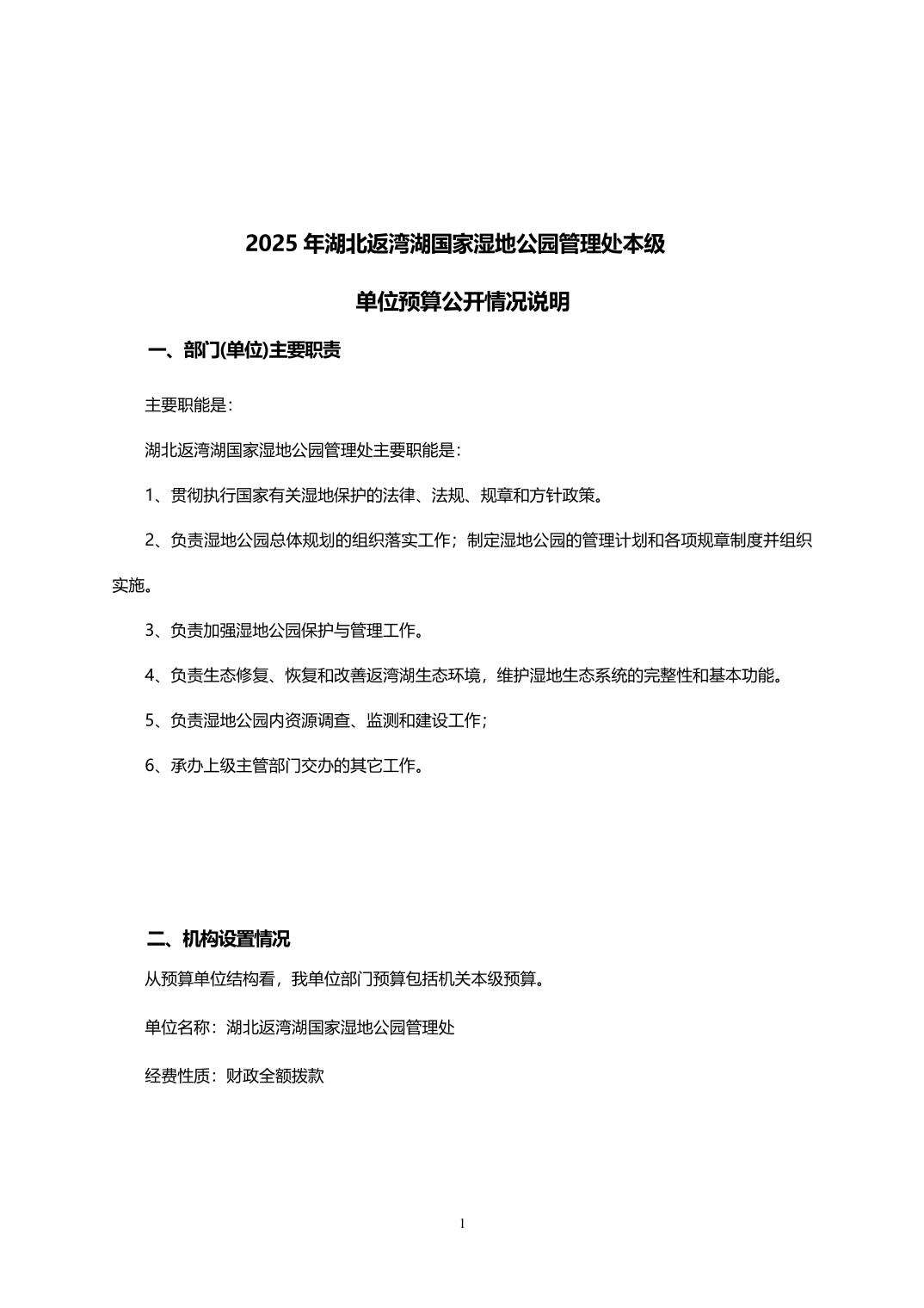 2025 年湖北返湾湖国家湿地公园管理处本级

单位预算公开情况说明

一、部门(单位)主要职责

主要职能是：

湖北返湾湖国家湿地公园管理处主要职能是：

1、贯彻执行国家有关湿地保护的法律、法规、规章和方针政策。

2、负责湿地公园总体规划的组织落实工作；制定湿地公园的管理计划和各项规章制度并组织实施。

3、负责加强湿地公园保护与管理工作。

4、负责生态修复、恢复和改善返湾湖生态环境，维护湿地生态系统的完整性和基本功能。

5、负责湿地公园内资源调查、监测和建设工作；

6、承办上级主管部门交办的其它工作。

二、机构设置情况

从预算单位结构看，我单位部门预算包括机关本级预算。

单位名称：湖北返湾湖国家湿地公园管理处

经费性质：财政全额拨款

1